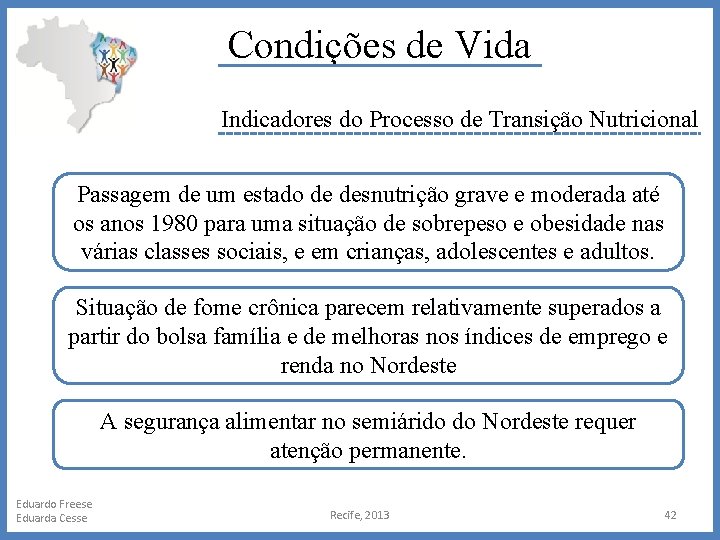 Condições de Vida

Indicadores do Processo de Transição Nutricional

Passagem de um estado de desnutrição grave e moderada até os anos 1980 para uma situação de sobrepeso e obesidade nas várias classes sociais, e em crianças, adolescentes e adultos.

Situação de fome crônica parecem relativamente superados a partir do bolsa família e de melhoras nos índices de emprego e renda no Nordeste

A segurança alimentar no semiárido do Nordeste requer atenção permanente.

Eduardo Freese
Eduarda Cesse

Recife, 2013

42